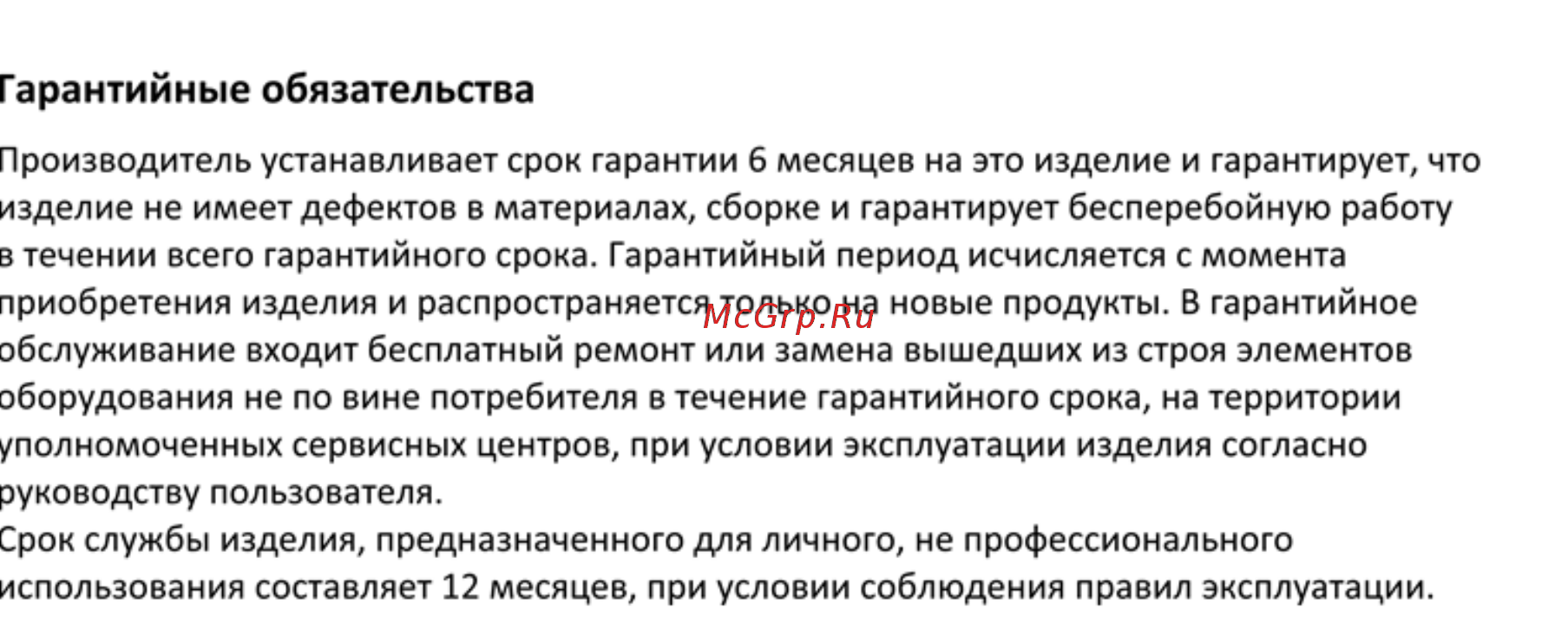 Гарантийные обязательства

Производитель устанавливает срок гарантии 6 месяцев на это изделие и гарантирует, что изделие не имеет дефектов в материалах, сборке и гарантирует бесперебойную работу в течении всего гарантийного срока. Гарантийный период исчисляется с момента приобретения изделия и распространяется только на новые продукты. В гарантийное обслуживание входит бесплатный ремонт или замена вышедших из строя элементов оборудования не по вине потребителя в течение гарантийного срока, на территории уполномоченных сервисных центров, при условии эксплуатации изделия согласно руководству пользователя.
Срок службы изделия, предназначенного для личного, не профессионального использования составляет 12 месяцев, при условии соблюдения правил эксплуатации.

McGrp.Ru